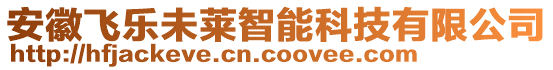 安徽飞乐未莱智能科技有限公司
http://hfjackeve.cn.coovee.com